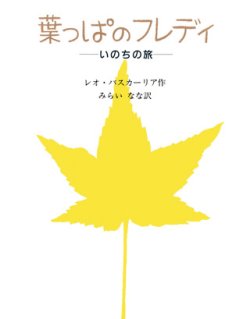 葉っぱのフレディ

—いのちの旅—

レオ・バスカーリア作
みらい なな訳